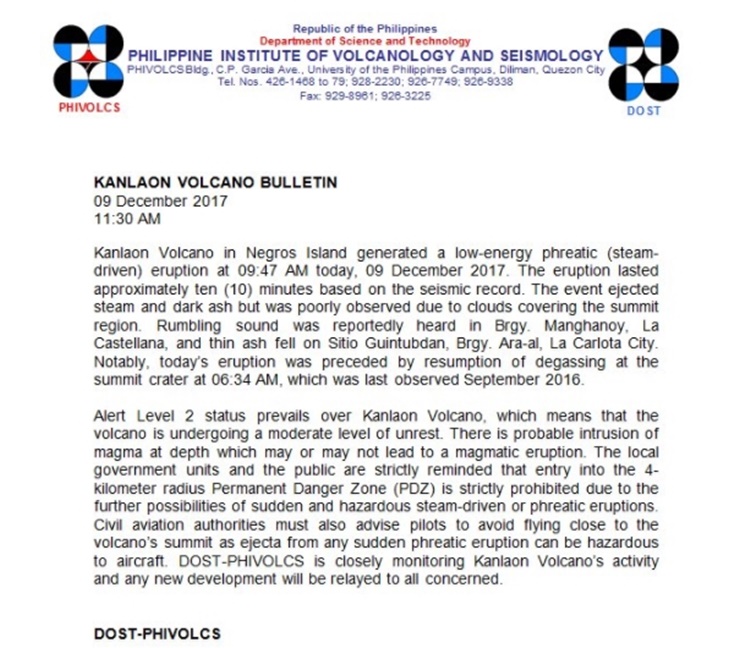 PHIVOLCS

Republic of the Philippines
Department of Science and Technology
PHILIPPINE INSTITUTE OF VOLCANOLOGY AND SEISMOLOGY
PHIVOLCS Bldg., C.P. Garcia Ave., University of the Philippines Campus, Diliman, Quezon City
Tel. Nos. 426-1468 to 79; 928-2230; 926-7749; 926-9338
Fax: 929-8961; 926-3225

DOST

KANLAON VOLCANO BULLETIN
09 December 2017
11:30 AM

Kanlaon Volcano in Negros Island generated a low-energy phreatic (steam-driven) eruption at 09:47 AM today, 09 December 2017. The eruption lasted approximately ten (10) minutes based on the seismic record. The event ejected steam and dark ash but was poorly observed due to clouds covering the summit region. Rumbling sound was reportedly heard in Brgy. Manghanoy, La Castellana, and thin ash fell on Sitio Guintubdan, Brgy. Ara-al, La Carlota City. Notably, today's eruption was preceded by resumption of degassing at the summit crater at 06:34 AM, which was last observed September 2016.

Alert Level 2 status prevails over Kanlaon Volcano, which means that the volcano is undergoing a moderate level of unrest. There is probable intrusion of magma at depth which may or may not lead to a magmatic eruption. The local government units and the public are strictly reminded that entry into the 4-kilometer radius Permanent Danger Zone (PDZ) is strictly prohibited due to the further possibilities of sudden and hazardous steam-driven or phreatic eruptions. Civil aviation authorities must also advise pilots to avoid flying close to the volcano's summit as ejecta from any sudden phreatic eruption can be hazardous to aircraft. DOST-PHIVOLCS is closely monitoring Kanlaon Volcano's activity and any new development will be relayed to all concerned.

DOST-PHIVOLCS